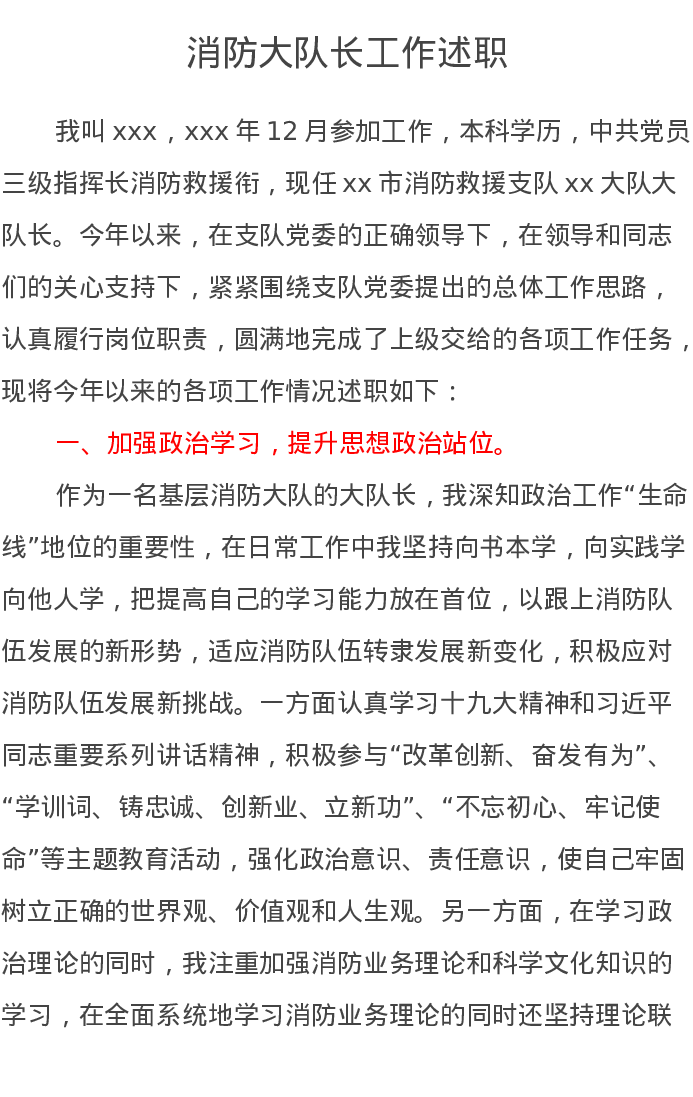 消防大队长工作述职

我叫 xxx，xxx 年 12 月参加工作，本科学历，中共党员三级指挥长消防救援衔，现任 xx 市消防救援支队 xx 大队大队长。今年以来，在支队党委的正确领导下，在领导和同志们的关心支持下，紧紧围绕支队党委提出的总体工作思路，认真履行岗位职责，圆满地完成了上级交给的各项工作任务，现将今年以来的各项工作情况述职如下：

一、加强政治学习，提升思想政治站位。

作为一名基层消防大队的大队长，我深知政治工作“生命线”地位的重要性，在日常工作中我坚持向书本学，向实践学向他人学，把提高自己的学习能力放在首位，以跟上消防队伍发展的新形势，适应消防队伍转隶发展新变化，积极应对消防队伍发展新挑战。一方面认真学习十九大精神和习近平同志重要系列讲话精神，积极参与“改革创新、奋发有为”、“学训词、铸忠诚、创新业、立新功”、“不忘初心、牢记使命”等主题教育活动，强化政治意识、责任意识，使自己牢固树立正确的世界观、价值观和人生观。另一方面，在学习政治理论的同时，我注重加强消防业务理论和科学文化知识的学习，在全面系统地学习消防业务理论的同时还坚持理论联